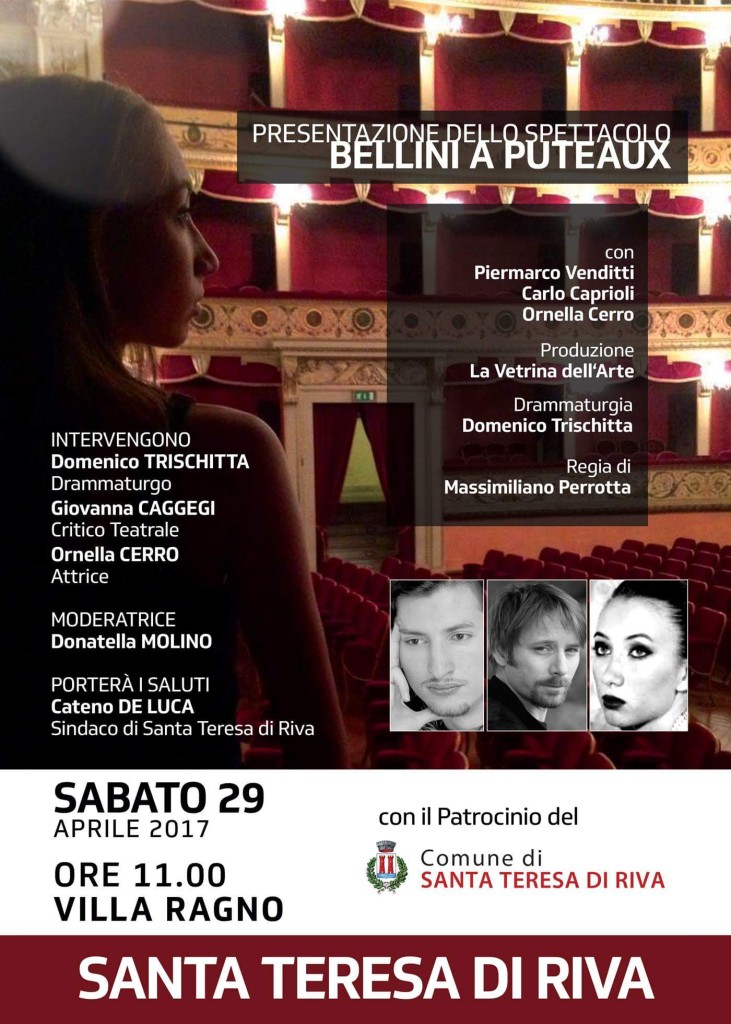 PRESENTAZIONE DELLO SPETTACOLO
BELLINI A PUTEAUX

con
Piermarco Venditti
Carlo Caprioli
Ornella Cerro

Produzione
La Vetrina dell'Arte

Drammaturgia
Domenico Trischitta

Regia di
Massimiliano Perrotta

INTERVENGONO
Domenico TRISCHITTA
Drammaturgo
Giovanna CAGGEGI
Critico Teatrale
Ornella CERRO
Attrice

MODERATRICE
Donatella MOLINO

PORTERÀ I SALUTI
Cateno DE LUCA
Sindaco di Santa Teresa di Riva

SABATO 29
APRILE 2017
ORE 11.00
VILLA RAGNO

con il Patrocinio del
Comune di
SANTA TERESA DI RIVA

SANTA TERESA DI RIVA